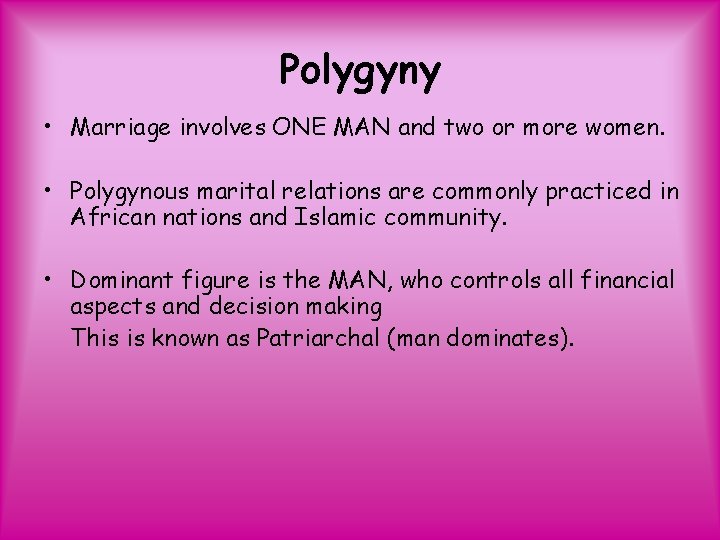 Polygyny

• Marriage involves ONE MAN and two or more women.

• Polygynous marital relations are commonly practiced in African nations and Islamic community.

• Dominant figure is the MAN, who controls all financial aspects and decision making
This is known as Patriarchal (man dominates).